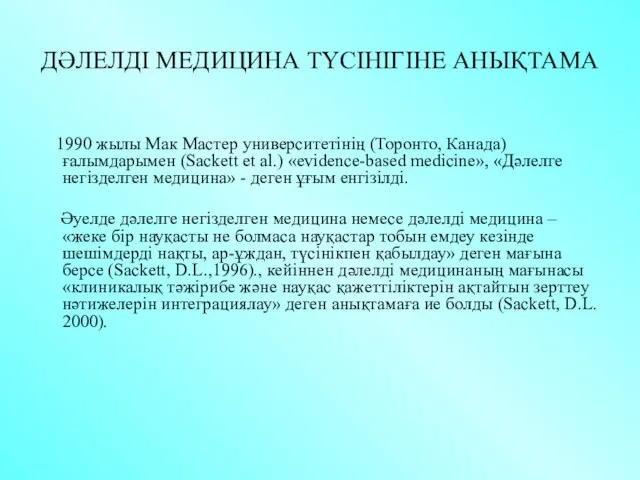 ДӘЛЕЛДІ МЕДИЦИНА ТҮСІНІГІНЕ АНЫҚТАМА

1990 жылы Мак Мастер университетінің (Торонто, Канада) ғалымдарымен (Sackett et al.) «evidence-based medicine», «Дәлелге негізделген медицина» - деген ұғым енгізілді.

Әуелде дәлелге негізделген медицина немесе дәлелді медицина – «жеке бір науқасты не болмаса науқастар тобын емдеу кезінде шешімдерді нақты, ар-ұждан, түсінікпен қабылдау» деген мағына берсе (Sackett, D.L.,1996)., кейіннен дәлелді медицинаның мағынасы «клиникалық тәжірибе және науқас қажеттіліктерін ақтайтын зерттеу нәтижелерін интеграциялау» деген анықтамаға ие болды (Sackett, D.L. 2000).